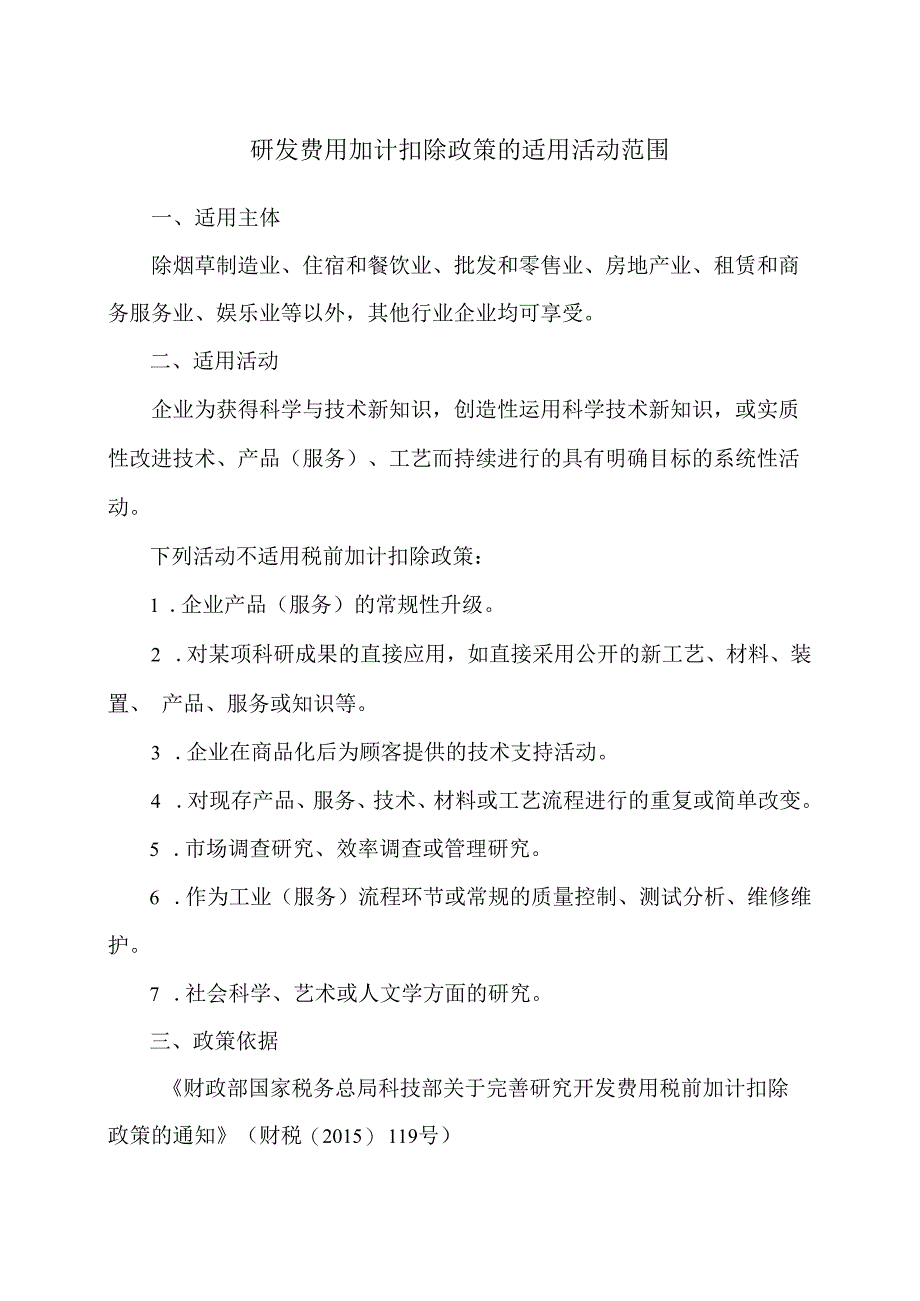 研发费用加计扣除政策的适用活动范围

一、适用主体

除烟草制造业、住宿和餐饮业、批发和零售业、房地产业、租赁和商务服务业、娱乐业等以外，其他行业企业均可享受。

二、适用活动

企业为获得科学与技术新知识，创造性运用科学技术新知识，或实质性改进技术、产品（服务）、工艺而持续进行的具有明确目标的系统性活动。

下列活动不适用税前加计扣除政策：

1．企业产品（服务）的常规性升级。

2．对某项科研成果的直接应用，如直接采用公开的新工艺、材料、装置、 产品、服务或知识等。

3．企业在商品化后为顾客提供的技术支持活动。

4．对现存产品、服务、技术、材料或工艺流程进行的重复或简单改变。

5．市场调查研究、效率调查或管理研究。

6．作为工业（服务）流程环节或常规的质量控制、测试分析、维修维护。

7．社会科学、艺术或人文学方面的研究。

三、政策依据

《财政部国家税务总局科技部关于完善研究开发费用税前加计扣除政策的通知》（财税（2015）119号）